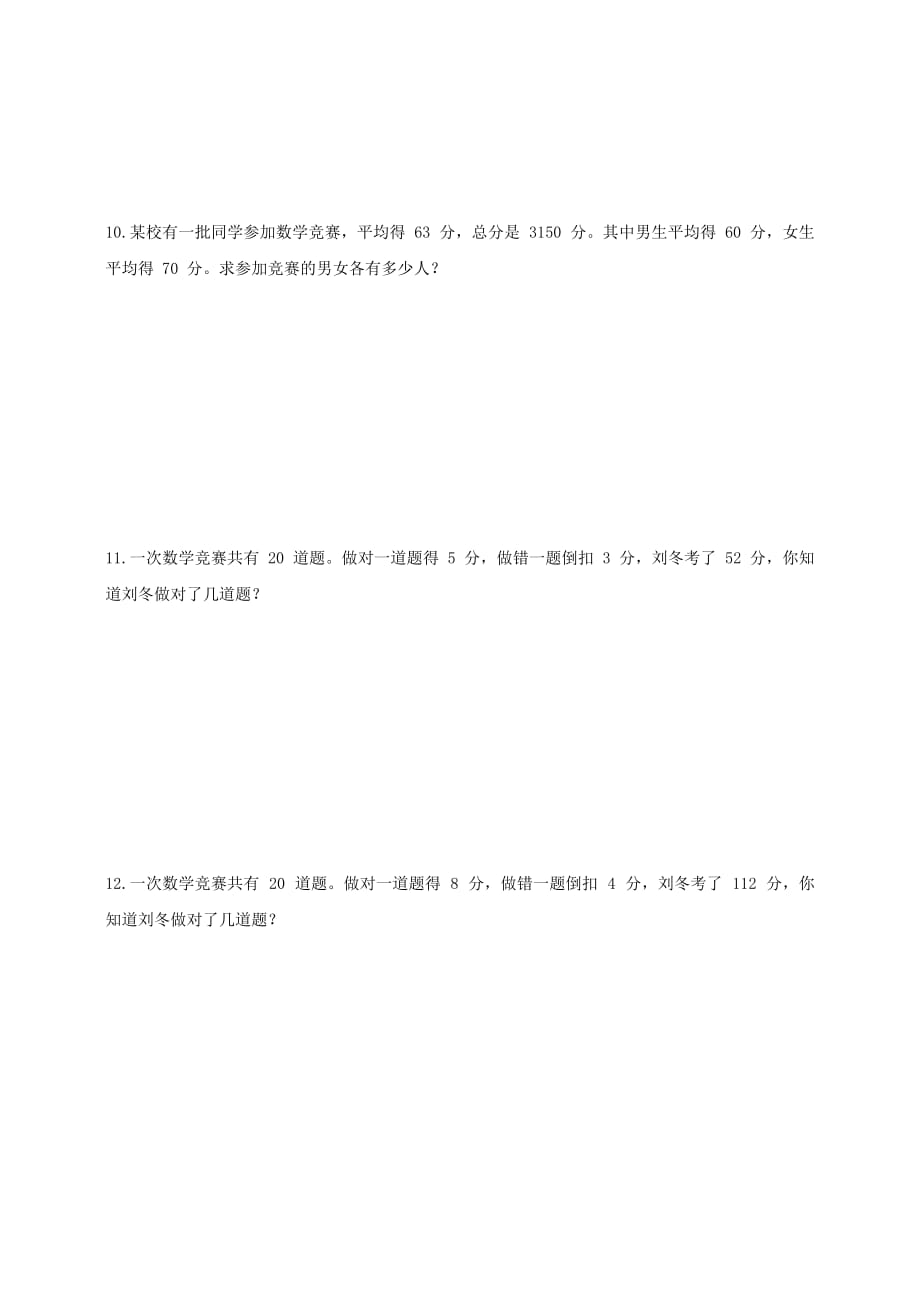 10.某校有一批同学参加数学竞赛，平均得 63 分，总分是 3150 分。其中男生平均得 60 分，女生平均得 70 分。求参加竞赛的男女各有多少人？

11.一次数学竞赛共有 20 道题。做对一道题得 5 分，做错一题倒扣 3 分，刘冬考了 52 分，你知道刘冬做对了几道题？

12.一次数学竞赛共有 20 道题。做对一道题得 8 分，做错一题倒扣 4 分，刘冬考了 112 分，你知道刘冬做对了几道题？